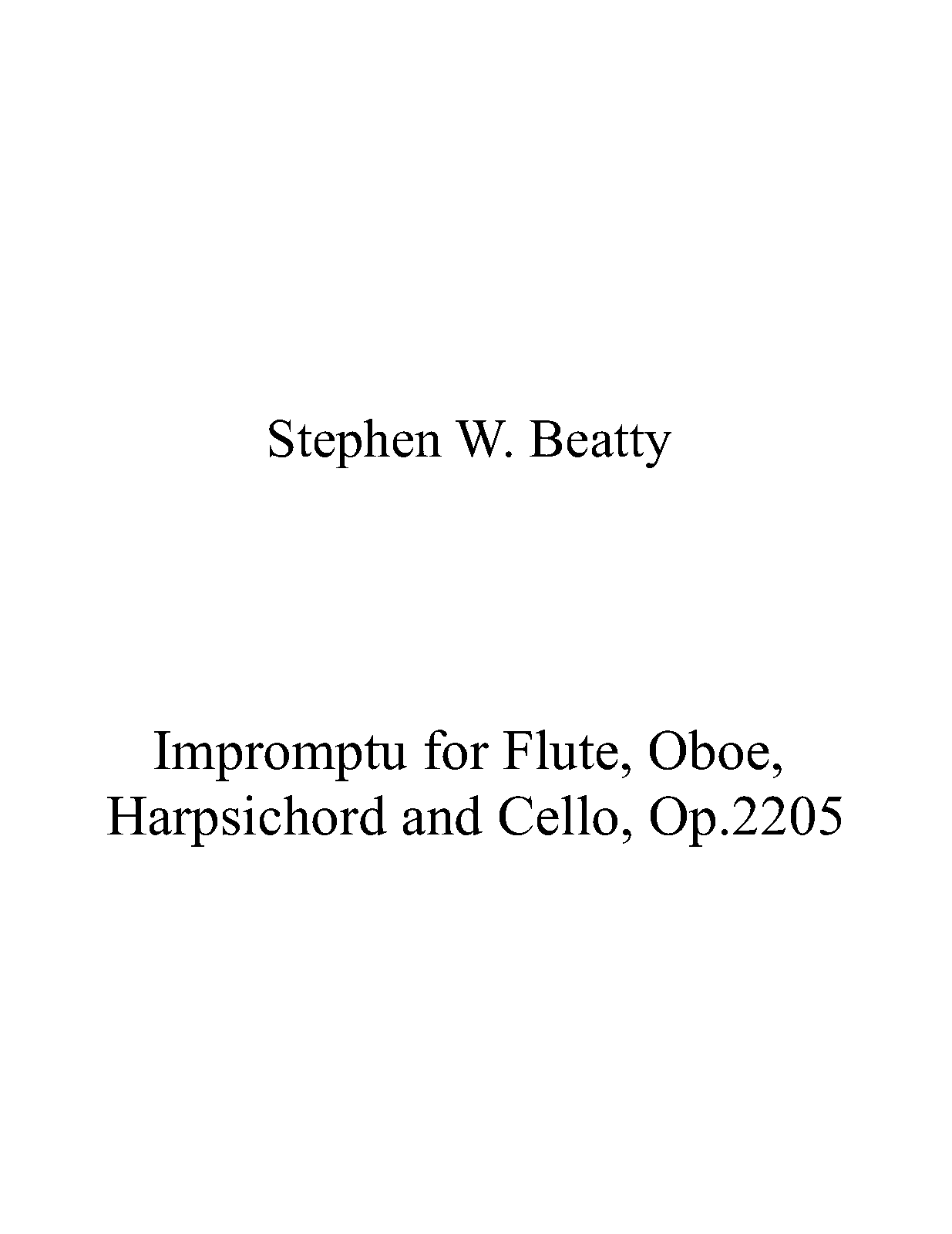 Stephen W. Beatty

Impromptu for Flute, Oboe, Harpsichord and Cello, Op.2205